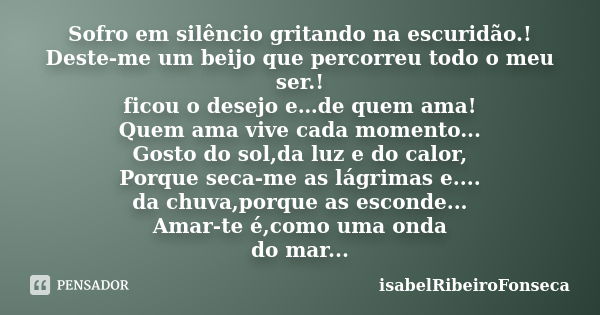 Sofro em silêncio gritando na escuridão.!
Deste-me um beijo que percorreu todo o meu ser.!
ficou o desejo e...de quem ama!
Quem ama vive cada momento...
Gosto do sol,da luz e do calor,
Porque seca-me as lágrimas e....
da chuva,porque as esconde...
Amar-te é,como uma onda
do mar...

PENSADOR

isabelRibeiroFonseca